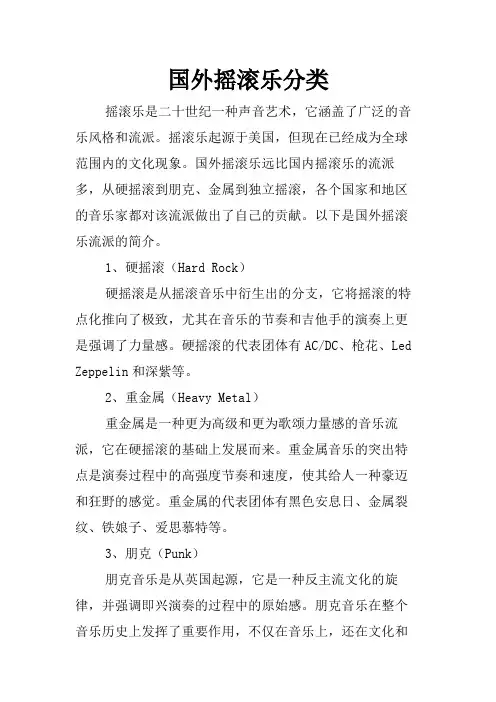 国外摇滚乐分类

摇滚乐是二十世纪一种声音艺术，它涵盖了广泛的音乐风格和流派。摇滚乐起源于美国，但现在已经成为全球范围内的文化现象。国外摇滚乐远比国内摇滚乐的流派多，从硬摇滚到朋克、金属到独立摇滚，各个国家和地区的音乐家都对该流派做出了自己的贡献。以下是国外摇滚乐流派的简介。

1、硬摇滚（Hard Rock）

硬摇滚是从摇滚音乐中衍生出的分支，它将摇滚的特点化推向了极致，尤其在音乐的节奏和吉他手的演奏上更是强调了力量感。硬摇滚的代表团体有AC/DC、枪花、Led Zeppelin和深紫等。

2、重金属（Heavy Metal）

重金属是一种更为高级和更为歌颂力量感的音乐流派，它在硬摇滚的基础上发展而来。重金属音乐的突出特点是演奏过程中的高强度节奏和速度，使其给人一种豪迈和狂野的感觉。重金属的代表团体有黑色安息日、金属裂纹、铁娘子、爱思慕特等。

3、朋克（Punk）

朋克音乐是从英国起源，它是一种反主流文化的旋律，并强调即兴演奏的过程中的原始感。朋克音乐在整个音乐历史上发挥了重要作用，不仅在音乐上，还在文化和